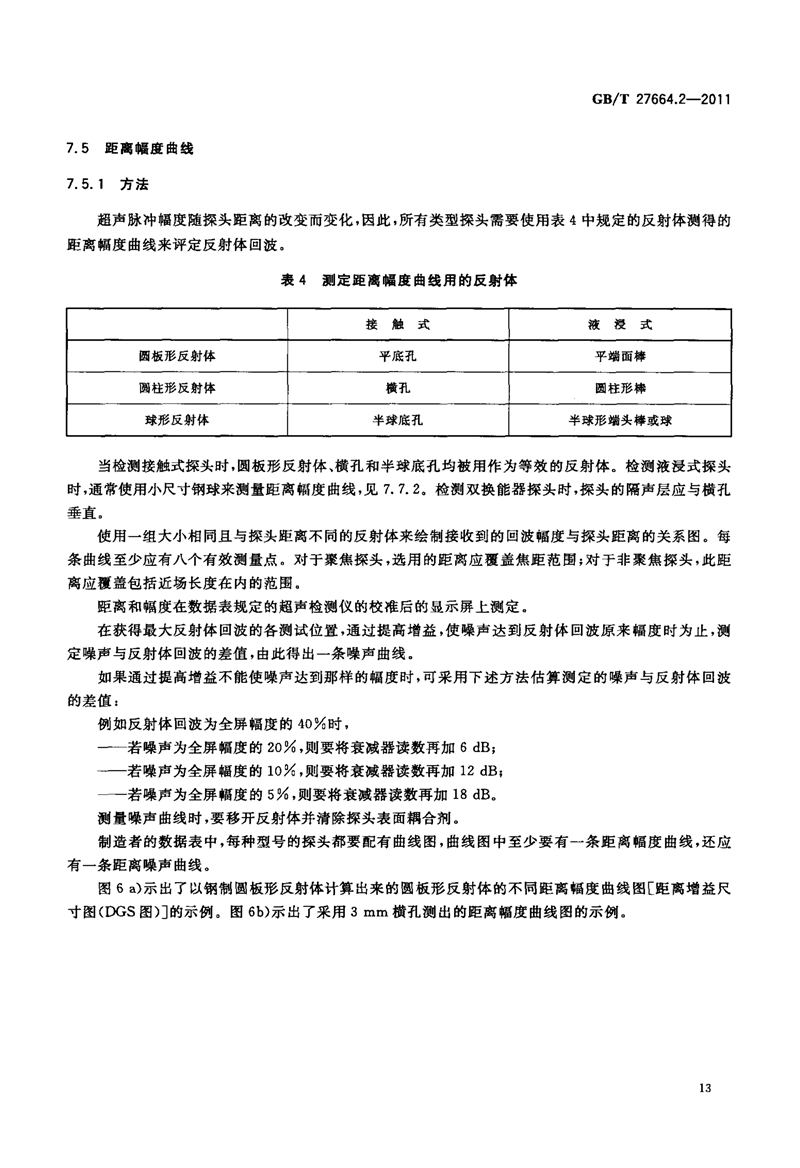 GB/T 27664.2—2011

7.5 距离幅度曲线

7.5.1 方法

超声脉冲幅度随探头距离的改变而变化，因此，所有类型探头需要使用表 4 中规定的反射体测得的距离幅度曲线来评定反射体回波。

表 4 测定距离幅度曲线用的反射体

|  | 接 触 式 | 液 浸 式 |
|---|---|---|
| 圆板形反射体 | 平底孔 | 平端面棒 |
| 圆柱形反射体 | 横孔 | 圆柱形棒 |
| 球形反射体 | 半球底孔 | 半球形端头棒或球 |

当检测接触式探头时，圆板形反射体、横孔和半球底孔均被用作为等效的反射体。检测液浸式探头时，通常使用小尺寸钢球来测量距离幅度曲线，见 7.7.2。检测双换能器探头时，探头的隔声层应与横孔垂直。

使用一组大小相同且与探头距离不同的反射体来绘制接收到的回波幅度与探头距离的关系图。每条曲线至少应有八个有效测量点。对于聚焦探头，选用的距离应覆盖焦距范围；对于非聚焦探头，此距离应覆盖包括近场长度在内的范围。

距离和幅度在数据表规定的超声检测仪的校准后的显示屏上测定。

在获得最大反射体回波的各测试位置，通过提高增益，使噪声达到反射体回波原来幅度时为止，测定噪声与反射体回波的差值，由此得出一条噪声曲线。

如果通过提高增益不能使噪声达到那样的幅度时，可采用下述方法估算测定的噪声与反射体回波的差值：

例如反射体回波为全屏幅度的 40%时，

——若噪声为全屏幅度的 20%，则要将衰减器读数再加 6 dB；

——若噪声为全屏幅度的 10%，则要将衰减器读数再加 12 dB；

——若噪声为全屏幅度的 5%，则要将衰减器读数再加 18 dB。

测量噪声曲线时，要移开反射体并清除探头表面耦合剂。

制造者的数据表中，每种型号的探头都要配有曲线图，曲线图中至少要有一条距离幅度曲线，还应有一条距离噪声曲线。

图 6 a)示出了以钢制圆板形反射体计算出来的圆板形反射体的不同距离幅度曲线图[距离增益尺寸图(DGS 图)]的示例。图 6b)示出了采用 3 mm 横孔测出的距离幅度曲线图的示例。

13